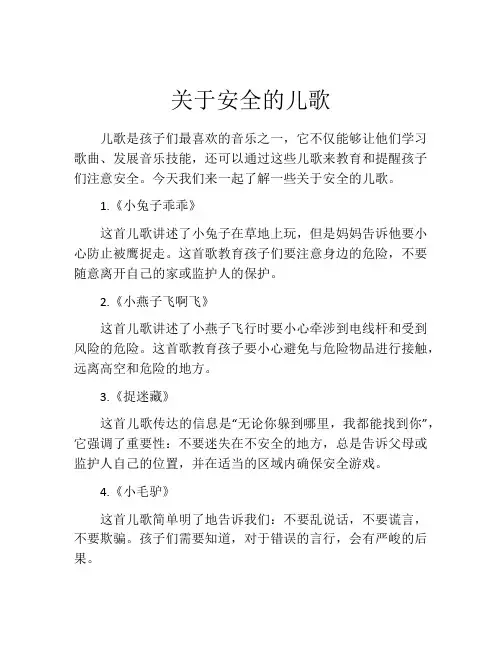 关于安全的儿歌

儿歌是孩子们最喜欢的音乐之一，它不仅能够让他们学习歌曲、发展音乐技能，还可以通过这些儿歌来教育和提醒孩子们注意安全。今天我们来一起了解一些关于安全的儿歌。

1.《小兔子乖乖》

这首儿歌讲述了小兔子在草地上玩，但是妈妈告诉他要小心防止被鹰捉走。这首歌教育孩子们要注意身边的危险，不要随意离开自己的家或监护人的保护。

2.《小燕子飞啊飞》

这首儿歌讲述了小燕子飞行时要小心牵涉到电线杆和受到风险的危险。这首歌教育孩子要小心避免与危险物品进行接触，远离高空和危险的地方。

3.《捉迷藏》

这首儿歌传达的信息是“无论你躲到哪里，我都能找到你”，它强调了重要性：不要迷失在不安全的地方，总是告诉父母或监护人自己的位置，并在适当的区域内确保安全游戏。

4.《小毛驴》

这首儿歌简单明了地告诉我们：不要乱说话，不要谎言，不要欺骗。孩子们需要知道，对于错误的言行，会有严峻的后果。